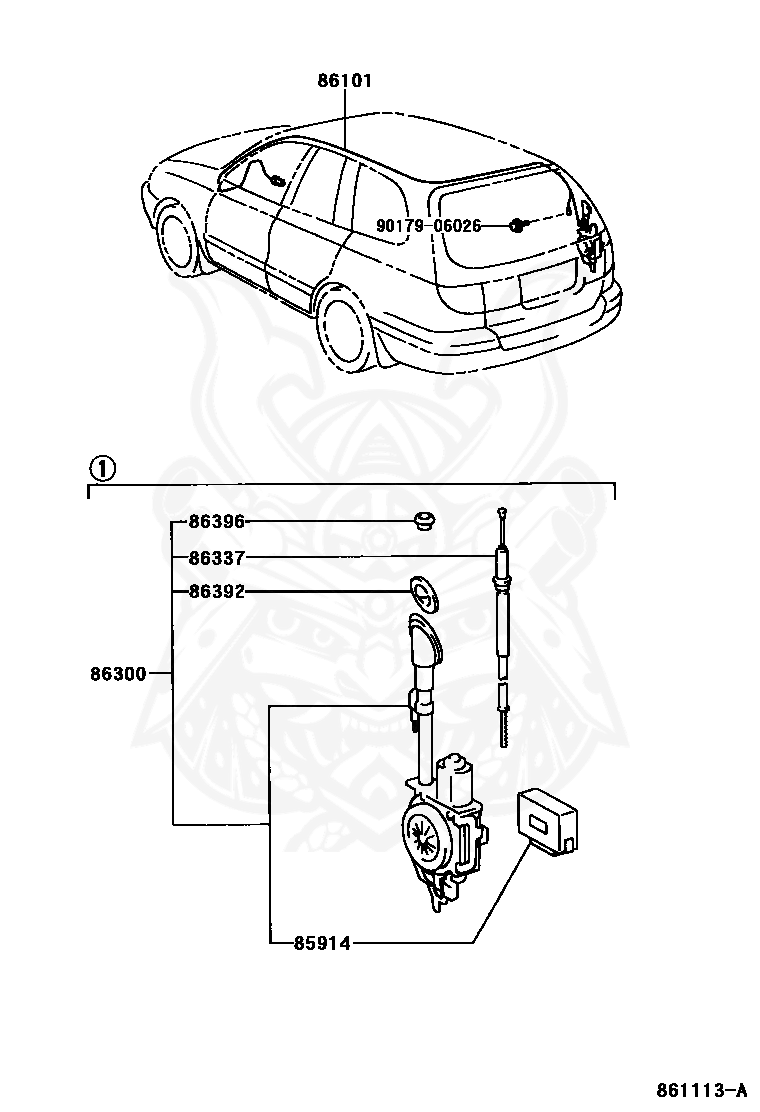 86101

90179-06026

①

86396

86337

86392

86300

85914

861113-A